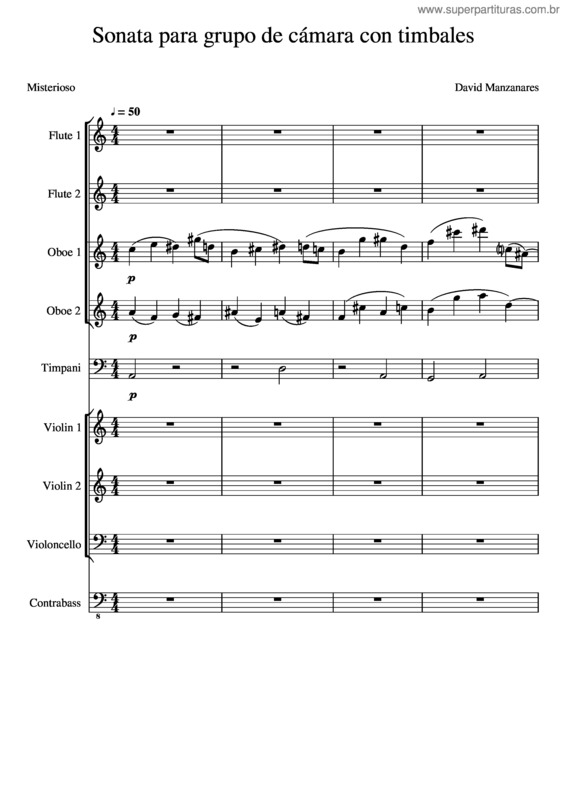 www.superpartituras.com.br

Sonata para grupo de cámara con timbales

Misterioso

David Manzanares

♩ = 50

Flute 1

Flute 2

Oboe 1

p

Oboe 2

p

Timpani

p

Violin 1

Violin 2

Violoncello

Contrabass

8